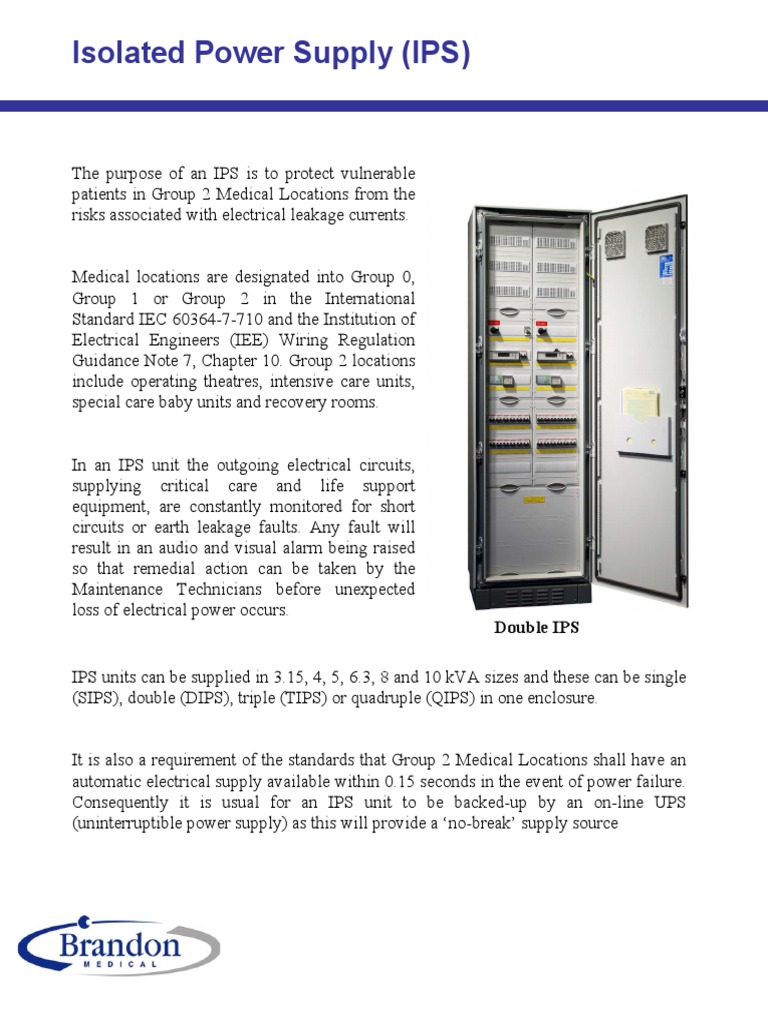 Isolated Power Supply (IPS)

The purpose of an IPS is to protect vulnerable patients in Group 2 Medical Locations from the risks associated with electrical leakage currents.

Medical locations are designated into Group 0, Group 1 or Group 2 in the International Standard IEC 60364-7-710 and the Institution of Electrical Engineers (IEE) Wiring Regulation Guidance Note 7, Chapter 10. Group 2 locations include operating theatres, intensive care units, special care baby units and recovery rooms.

In an IPS unit the outgoing electrical circuits, supplying critical care and life support equipment, are constantly monitored for short circuits or earth leakage faults. Any fault will result in an audio and visual alarm being raised so that remedial action can be taken by the Maintenance Technicians before unexpected loss of electrical power occurs.

Double IPS

IPS units can be supplied in 3.15, 4, 5, 6.3, 8 and 10 kVA sizes and these can be single (SIPS), double (DIPS), triple (TIPS) or quadruple (QIPS) in one enclosure.

It is also a requirement of the standards that Group 2 Medical Locations shall have an automatic electrical supply available within 0.15 seconds in the event of power failure. Consequently it is usual for an IPS unit to be backed-up by an on-line UPS (uninterruptible power supply) as this will provide a 'no-break' supply source

Brandon
MEDICAL